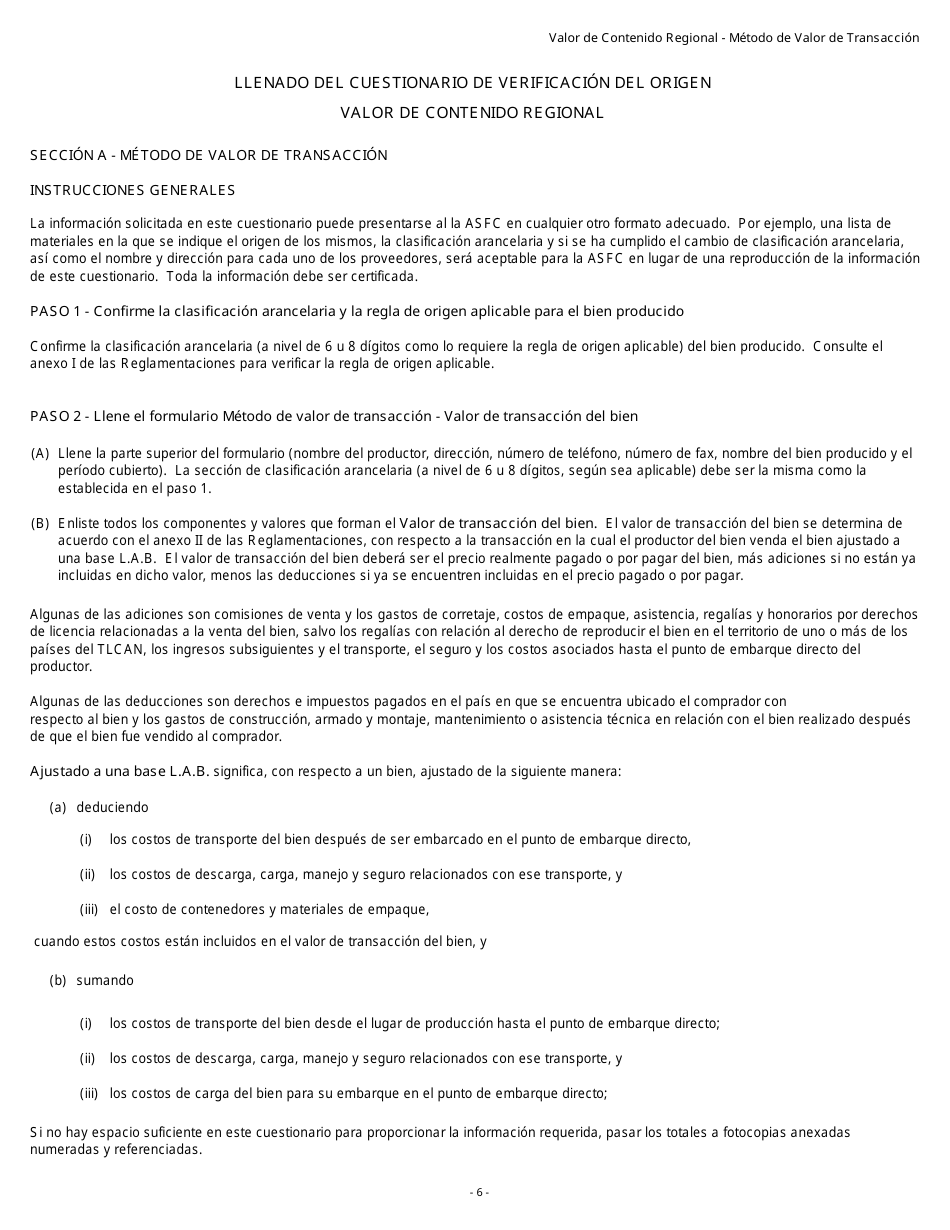 Valor de Contenido Regional - Método de Valor de Transacción

LLENADO DEL CUESTIONARIO DE VERIFICACIÓN DEL ORIGEN

VALOR DE CONTENIDO REGIONAL

SECCIÓN A - MÉTODO DE VALOR DE TRANSACCIÓN

INSTRUCCIONES GENERALES

La información solicitada en este cuestionario puede presentarse al la ASFC en cualquier otro formato adecuado. Por ejemplo, una lista de materiales en la que se indique el origen de los mismos, la clasificación arancelaria y si se ha cumplido el cambio de clasificación arancelaria, así como el nombre y dirección para cada uno de los proveedores, será aceptable para la ASFC en lugar de una reproducción de la información de este cuestionario. Toda la información debe ser certificada.

PASO 1 - Confirme la clasificación arancelaria y la regla de origen aplicable para el bien producido

Confirme la clasificación arancelaria (a nivel de 6 u 8 dígitos como lo requiere la regla de origen aplicable) del bien producido. Consulte el anexo I de las Reglamentaciones para verificar la regla de origen aplicable.

PASO 2 - Llene el formulario Método de valor de transacción - Valor de transacción del bien

(A) Llene la parte superior del formulario (nombre del productor, dirección, número de teléfono, número de fax, nombre del bien producido y el período cubierto). La sección de clasificación arancelaria (a nivel de 6 u 8 dígitos, según sea aplicable) debe ser la misma como la establecida en el paso 1.

(B) Enliste todos los componentes y valores que forman el Valor de transacción del bien. El valor de transacción del bien se determina de acuerdo con el anexo II de las Reglamentaciones, con respecto a la transacción en la cual el productor del bien venda el bien ajustado a una base L.A.B. El valor de transacción del bien deberá ser el precio realmente pagado o por pagar del bien, más adiciones si no están ya incluidas en dicho valor, menos las deducciones si ya se encuentren incluidas en el precio pagado o por pagar.

Algunas de las adiciones son comisiones de venta y los gastos de corretaje, costos de empaque, asistencia, regalías y honorarios por derechos de licencia relacionadas a la venta del bien, salvo los regalías con relación al derecho de reproducir el bien en el territorio de uno o más de los países del TLCAN, los ingresos subsiguientes y el transporte, el seguro y los costos asociados hasta el punto de embarque directo del productor.

Algunas de las deducciones son derechos e impuestos pagados en el país en que se encuentra ubicado el comprador con respecto al bien y los gastos de construcción, armado y montaje, mantenimiento o asistencia técnica en relación con el bien realizado después de que el bien fue vendido al comprador.

Ajustado a una base L.A.B. significa, con respecto a un bien, ajustado de la siguiente manera:

(a) deduciendo

(i) los costos de transporte del bien después de ser embarcado en el punto de embarque directo,

(ii) los costos de descarga, carga, manejo y seguro relacionados con ese transporte, y

(iii) el costo de contenedores y materiales de empaque,

cuando estos costos están incluidos en el valor de transacción del bien, y

(b) sumando

(i) los costos de transporte del bien desde el lugar de producción hasta el punto de embarque directo;

(ii) los costos de descarga, carga, manejo y seguro relacionados con ese transporte, y

(iii) los costos de carga del bien para su embarque en el punto de embarque directo;

Si no hay espacio suficiente en este cuestionario para proporcionar la información requerida, pasar los totales a fotocopias anexadas numeradas y referenciadas.

- 6 -